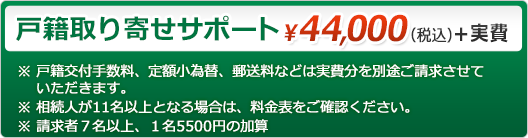 戸籍取り寄せサポート ¥44,000（税込）＋実費

※ 戸籍交付手数料、定額小為替、郵送料などは実費分を別途ご請求させていただきます。
※ 相続人が11名以上となる場合は、料金表をご確認ください。
※ 請求者７名以上、１名5500円の加算